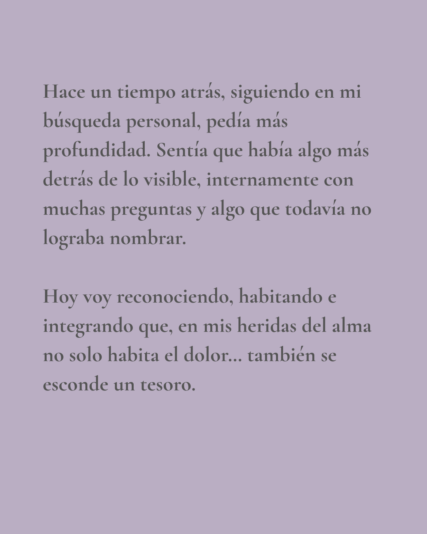 Hace un tiempo atrás, siguiendo en mi búsqueda personal, pedía más profundidad. Sentía que había algo más detrás de lo visible, internamente con muchas preguntas y algo que todavía no lograba nombrar.

Hoy voy reconociendo, habitando e integrando que, en mis heridas del alma no solo habita el dolor… también se esconde un tesoro.